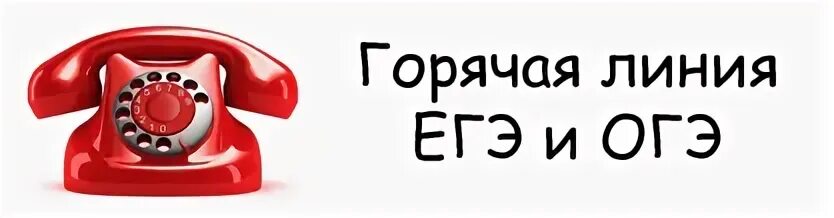 Горячая линия
ЕГЭ и ОГЭ